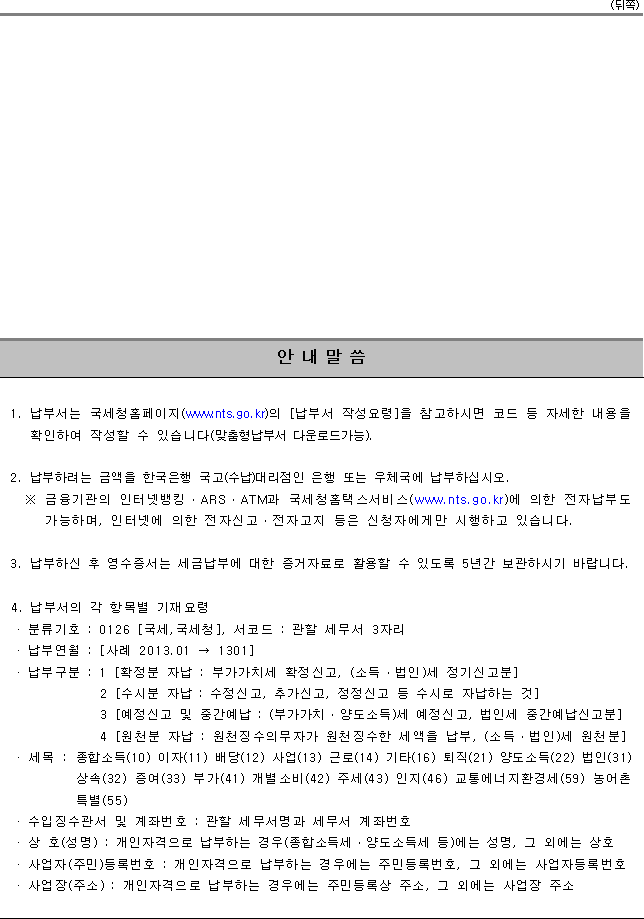 (뒤쪽)

안 내 말 씀

1. 납부서는 국세청홈페이지(www.nts.go.kr)의 [납부서 작성요령]을 참고하시면 코드 등 자세한 내용을 확인하여 작성할 수 있습니다(맞춤형납부서 다운로드가능).

2. 납부하려는 금액을 한국은행 국고(수납)대리점인 은행 또는 우체국에 납부하십시오.
※ 금융기관의 인터넷뱅킹 · ARS · ATM과 국세청홈택스서비스(www.nts.go.kr)에 의한 전자납부도 가능하며, 인터넷에 의한 전자신고 · 전자고지 등은 신청자에게만 시행하고 있습니다.

3. 납부하신 후 영수증서는 세금납부에 대한 증거자료로 활용할 수 있도록 5년간 보관하시기 바랍니다.

4. 납부서의 각 항목별 기재요령
· 분류기호 : 0126 [국세,국세청], 서코드 : 관할 세무서 3자리
· 납부연월 : [사례 2013.01 → 1301]
· 납부구분 : 1 [확정분 자납 : 부가가치세 확정신고, (소득 · 법인)세 정기신고분]
2 [수시분 자납 : 수정신고, 추가신고, 정정신고 등 수시로 자납하는 것]
3 [예정신고 및 중간예납 : (부가가치 · 양도소득)세 예정신고, 법인세 중간예납신고분]
4 [원천분 자납 : 원천징수의무자가 원천징수한 세액을 납부, (소득 · 법인)세 원천분]
· 세목 : 종합소득(10) 이자(11) 배당(12) 사업(13) 근로(14) 기타(16) 퇴직(21) 양도소득(22) 법인(31) 상속(32) 증여(33) 부가(41) 개별소비(42) 주세(43) 인지(46) 교통에너지환경세(59) 농어촌특별(55)
· 수입징수관서 및 계좌번호 : 관할 세무서명과 세무서 계좌번호
· 상 호(성명) : 개인자격으로 납부하는 경우(종합소득세 · 양도소득세 등)에는 성명, 그 외에는 상호
· 사업자(주민)등록번호 : 개인자격으로 납부하는 경우에는 주민등록번호, 그 외에는 사업자등록번호
· 사업장(주소) : 개인자격으로 납부하는 경우에는 주민등록상 주소, 그 외에는 사업장 주소